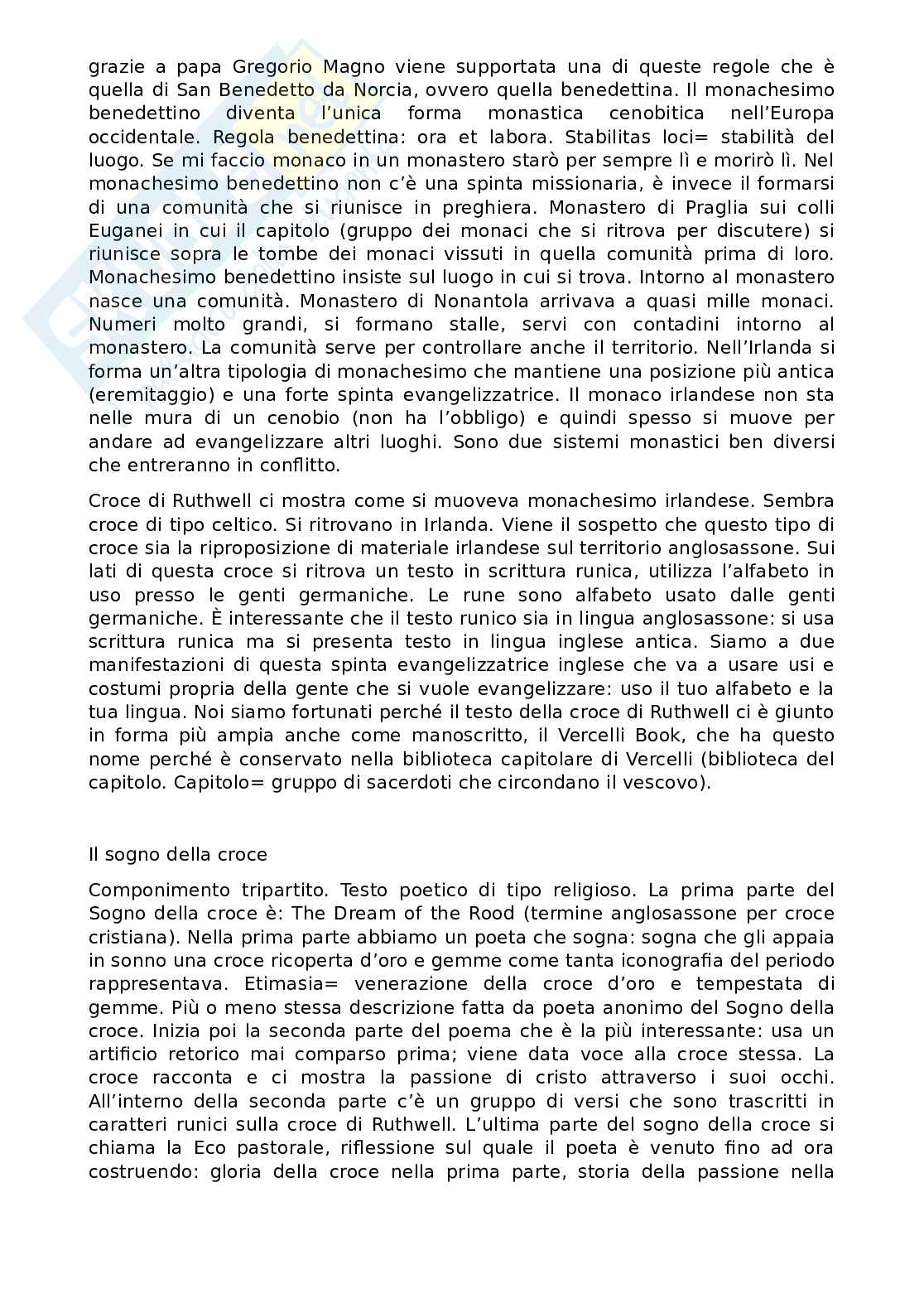 grazie a papa Gregorio Magno viene supportata una di queste regole che è quella di San Benedetto da Norcia, ovvero quella benedettina. Il monachesimo benedettino diventa l'unica forma monastica cenobitica nell'Europa occidentale. Regola benedettina: ora et labora. Stabilitas loci= stabilità del luogo. Se mi faccio monaco in un monastero starò per sempre lì e morirò lì. Nel monachesimo benedettino non c'è una spinta missionaria, è invece il formarsi di una comunità che si riunisce in preghiera. Monastero di Praglia sui colli Euganei in cui il capitolo (gruppo dei monaci che si ritrova per discutere) si riunisce sopra le tombe dei monaci vissuti in quella comunità prima di loro. Monachesimo benedettino insiste sul luogo in cui si trova. Intorno al monastero nasce una comunità. Monastero di Nonantola arrivava a quasi mille monaci. Numeri molto grandi, si formano stalle, servi con contadini intorno al monastero. La comunità serve per controllare anche il territorio. Nell'Irlanda si forma un'altra tipologia di monachesimo che mantiene una posizione più antica (eremitaggio) e una forte spinta evangelizzatrice. Il monaco irlandese non sta nelle mura di un cenobio (non ha l'obbligo) e quindi spesso si muove per andare ad evangelizzare altri luoghi. Sono due sistemi monastici ben diversi che entreranno in conflitto.

Croce di Ruthwell ci mostra come si muoveva monachesimo irlandese. Sembra croce di tipo celtico. Si ritrovano in Irlanda. Viene il sospetto che questo tipo di croce sia la riproposizione di materiale irlandese sul territorio anglosassone. Sui lati di questa croce si ritrova un testo in scrittura runica, utilizza l'alfabeto in uso presso le genti germaniche. Le rune sono alfabeto usato dalle genti germaniche. È interessante che il testo runico sia in lingua anglosassone: si usa scrittura runica ma si presenta testo in lingua inglese antica. Siamo a due manifestazioni di questa spinta evangelizzatrice inglese che va a usare usi e costumi propria della gente che si vuole evangelizzare: uso il tuo alfabeto e la tua lingua. Noi siamo fortunati perché il testo della croce di Ruthwell ci è giunto in forma più ampia anche come manoscritto, il Vercelli Book, che ha questo nome perché è conservato nella biblioteca capitolare di Vercelli (biblioteca del capitolo. Capitolo= gruppo di sacerdoti che circondano il vescovo).

Il sogno della croce

Componimento tripartito. Testo poetico di tipo religioso. La prima parte del Sogno della croce è: The Dream of the Rood (termine anglosassone per croce cristiana). Nella prima parte abbiamo un poeta che sogna: sogna che gli appaia in sonno una croce ricoperta d'oro e gemme come tanta iconografia del periodo rappresentava. Etimasia= venerazione della croce d'oro e tempestata di gemme. Più o meno stessa descrizione fatta da poeta anonimo del Sogno della croce. Inizia poi la seconda parte del poema che è la più interessante: usa un artificio retorico mai comparso prima; viene data voce alla croce stessa. La croce racconta e ci mostra la passione di cristo attraverso i suoi occhi. All'interno della seconda parte c'è un gruppo di versi che sono trascritti in caratteri runici sulla croce di Ruthwell. L'ultima parte del sogno della croce si chiama la Eco pastorale, riflessione sul quale il poeta è venuto fino ad ora costruendo: gloria della croce nella prima parte, storia della passione nella